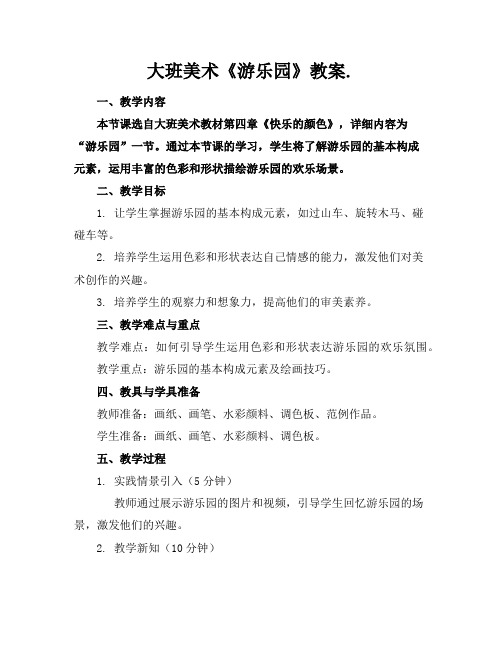 大班美术《游乐园》教案.

一、教学内容

本节课选自大班美术教材第四章《快乐的颜色》，详细内容为“游乐园”一节。通过本节课的学习，学生将了解游乐园的基本构成元素，运用丰富的色彩和形状描绘游乐园的欢乐场景。

二、教学目标

1. 让学生掌握游乐园的基本构成元素，如过山车、旋转木马、碰碰车等。

2. 培养学生运用色彩和形状表达自己情感的能力，激发他们对美术创作的兴趣。

3. 培养学生的观察力和想象力，提高他们的审美素养。

三、教学难点与重点

教学难点：如何引导学生运用色彩和形状表达游乐园的欢乐氛围。

教学重点：游乐园的基本构成元素及绘画技巧。

四、教具与学具准备

教师准备：画纸、画笔、水彩颜料、调色板、范例作品。

学生准备：画纸、画笔、水彩颜料、调色板。

五、教学过程

1. 实践情景引入（5 分钟）

教师通过展示游乐园的图片和视频，引导学生回忆游乐园的场景，激发他们的兴趣。

2. 教学新知（10 分钟）